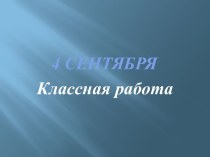 4 СЕНТЯБРЯ
Классная работа